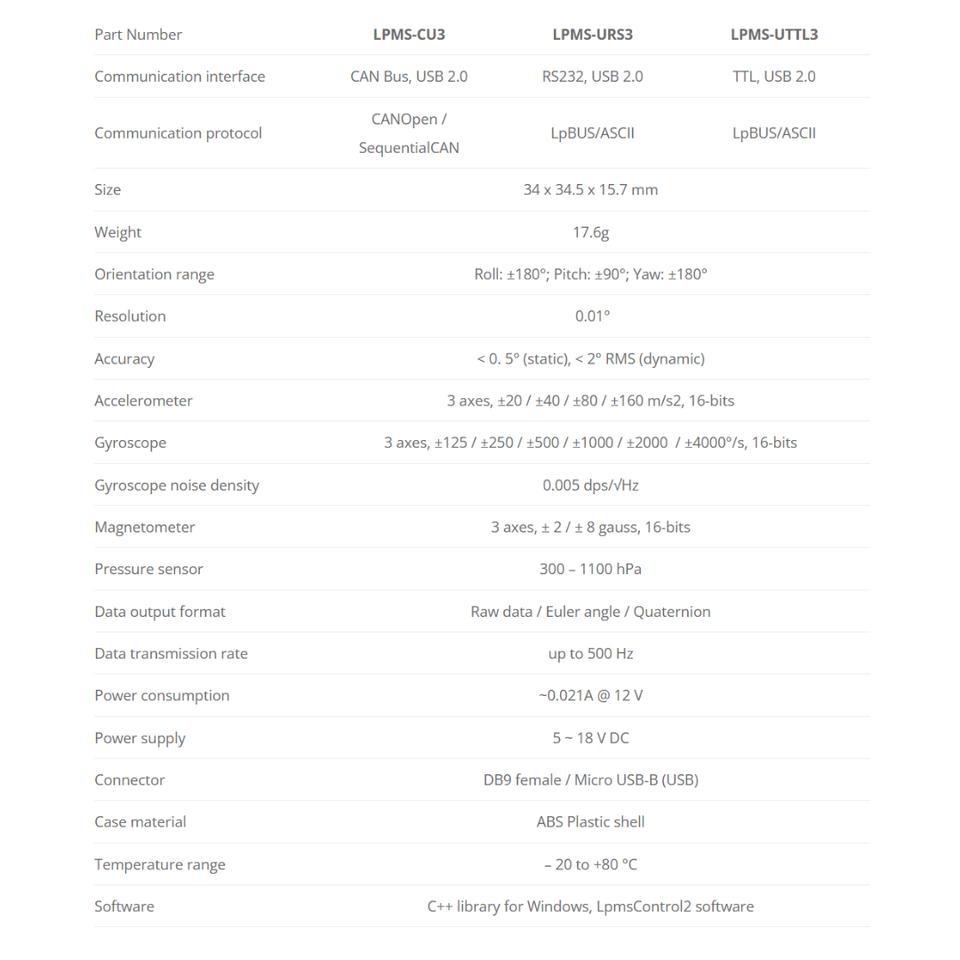 | Part Number | LPMS-CU3 | LPMS-URS3 | LPMS-UTTL3 |
|---|---|---|---|
| Communication interface | CAN Bus, USB 2.0 | RS232, USB 2.0 | TTL, USB 2.0 |
| Communication protocol | CANOpen / SequentialCAN | LpBUS/ASCII | LpBUS/ASCII |
| Size | 34 x 34.5 x 15.7 mm | | |
| Weight | 17.6g | | |
| Orientation range | Roll: ±180°; Pitch: ±90°; Yaw: ±180° | | |
| Resolution | 0.01° | | |
| Accuracy | < 0. 5° (static), < 2° RMS (dynamic) | | |
| Accelerometer | 3 axes, ±20 / ±40 / ±80 / ±160 m/s2, 16-bits | | |
| Gyroscope | 3 axes, ±125 / ±250 / ±500 / ±1000 / ±2000 / ±4000°/s, 16-bits | | |
| Gyroscope noise density | 0.005 dps/√Hz | | |
| Magnetometer | 3 axes, ± 2 / ± 8 gauss, 16-bits | | |
| Pressure sensor | 300 – 1100 hPa | | |
| Data output format | Raw data / Euler angle / Quaternion | | |
| Data transmission rate | up to 500 Hz | | |
| Power consumption | ~0.021A @ 12 V | | |
| Power supply | 5 ~ 18 V DC | | |
| Connector | DB9 female / Micro USB-B (USB) | | |
| Case material | ABS Plastic shell | | |
| Temperature range | – 20 to +80 °C | | |
| Software | C++ library for Windows, LpmsControl2 software | | |